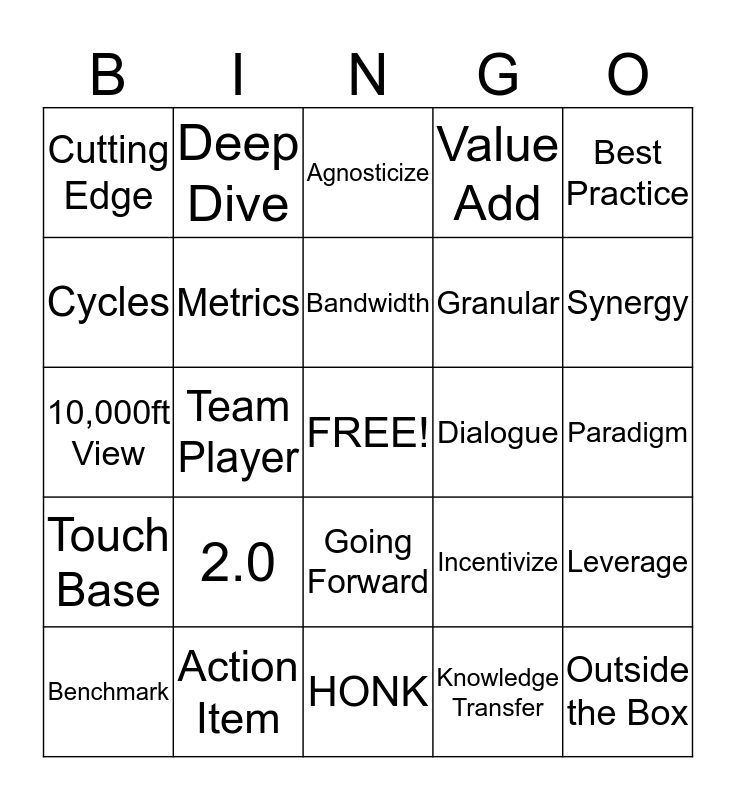 | B | I | N | G | O |
|---|---|---|---|---|
| Cutting Edge | Deep Dive | Agnosticize | Value Add | Best Practice |
| Cycles | Metrics | Bandwidth | Granular | Synergy |
| 10,000ft View | Team Player | FREE! | Dialogue | Paradigm |
| Touch Base | 2.0 | Going Forward | Incentivize | Leverage |
| Benchmark | Action Item | HONK | Knowledge Transfer | Outside the Box |